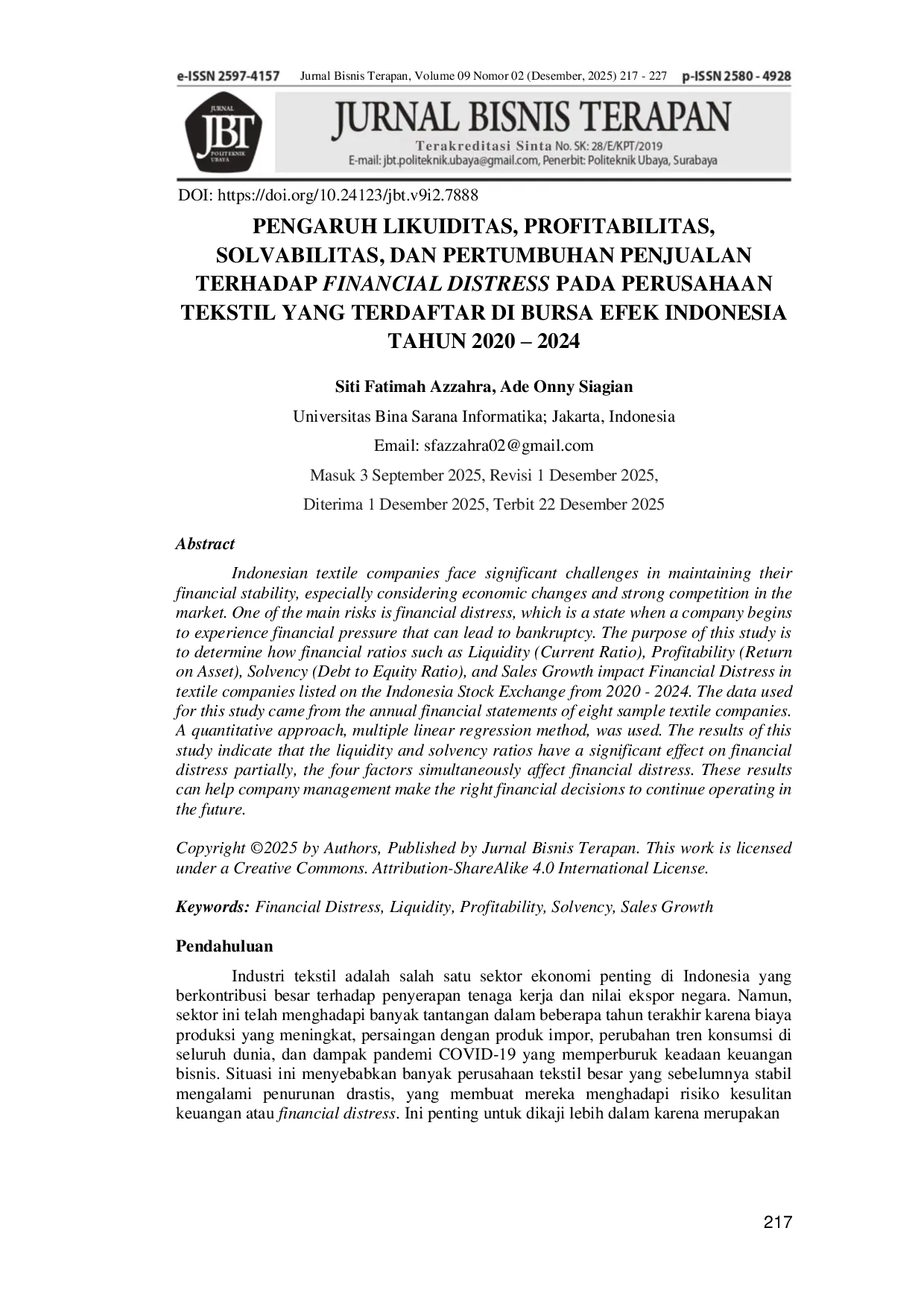 e-ISSN 2597-4157 Jurnal Bisnis Terapan, Volume 09 Nomor 02 (Desember, 2025) 217 - 227 p-ISSN 2580 - 4928

JURNAL
JBT
POLITEKNIK UBAYA

JURNAL BISNIS TERAPAN
Terakreditasi Sinta No. SK: 28/E/KPT/2019
E-mail: jbt.politeknik.ubaya@gmail.com, Penerbit: Politeknik Ubaya, Surabaya

DOI: https://doi.org/10.24123/jbt.v9i2.7888

PENGARUH LIKUIDITAS, PROFITABILITAS, SOLVABILITAS, DAN PERTUMBUHAN PENJUALAN TERHADAP FINANCIAL DISTRESS PADA PERUSAHAAN TEKSTIL YANG TERDAFTAR DI BURSA EFEK INDONESIA TAHUN 2020 – 2024

Siti Fatimah Azzahra, Ade Onny Siagian

Universitas Bina Sarana Informatika; Jakarta, Indonesia

Email: sfazzahra02@gmail.com

Masuk 3 September 2025, Revisi 1 Desember 2025,

Diterima 1 Desember 2025, Terbit 22 Desember 2025

Abstract

Indonesian textile companies face significant challenges in maintaining their financial stability, especially considering economic changes and strong competition in the market. One of the main risks is financial distress, which is a state when a company begins to experience financial pressure that can lead to bankruptcy. The purpose of this study is to determine how financial ratios such as Liquidity (Current Ratio), Profitability (Return on Asset), Solvency (Debt to Equity Ratio), and Sales Growth impact Financial Distress in textile companies listed on the Indonesia Stock Exchange from 2020 - 2024. The data used for this study came from the annual financial statements of eight sample textile companies. A quantitative approach, multiple linear regression method, was used. The results of this study indicate that the liquidity and solvency ratios have a significant effect on financial distress partially, the four factors simultaneously affect financial distress. These results can help company management make the right financial decisions to continue operating in the future.

Copyright ©2025 by Authors, Published by Jurnal Bisnis Terapan. This work is licensed under a Creative Commons. Attribution-ShareAlike 4.0 International License.

Keywords: Financial Distress, Liquidity, Profitability, Solvency, Sales Growth

Pendahuluan

Industri tekstil adalah salah satu sektor ekonomi penting di Indonesia yang berkontribusi besar terhadap penyerapan tenaga kerja dan nilai ekspor negara. Namun, sektor ini telah menghadapi banyak tantangan dalam beberapa tahun terakhir karena biaya produksi yang meningkat, persaingan dengan produk impor, perubahan tren konsumsi di seluruh dunia, dan dampak pandemi COVID-19 yang memperburuk keadaan keuangan bisnis. Situasi ini menyebabkan banyak perusahaan tekstil besar yang sebelumnya stabil mengalami penurunan drastis, yang membuat mereka menghadapi risiko kesulitan keuangan atau financial distress. Ini penting untuk dikaji lebih dalam karena merupakan

217